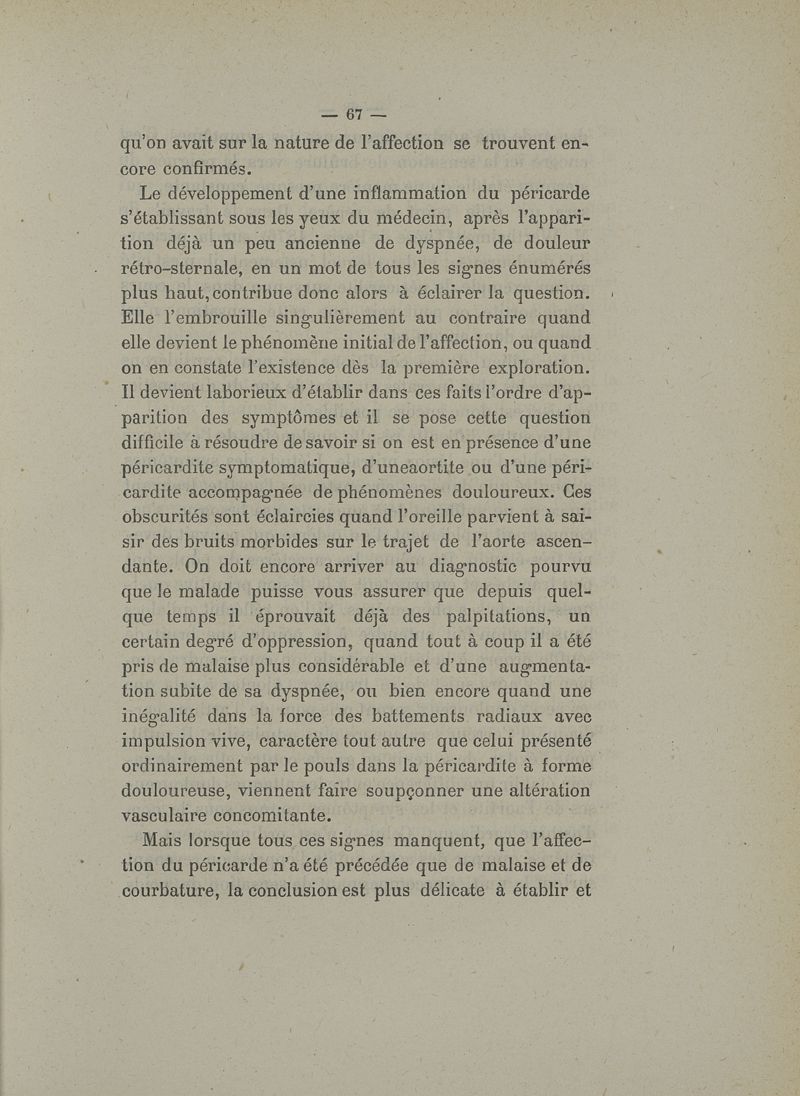 — 67 —

qu'on avait sur la nature de l'affection se trouvent encore confirmés.

Le développement d'une inflammation du péricarde s'établissant sous les yeux du médecin, après l'apparition déjà un peu ancienne de dyspnée, de douleur rétro-sternale, en un mot de tous les signes énumérés plus haut, contribue donc alors à éclairer la question. Elle l'embrouille singulièrement au contraire quand elle devient le phénomène initial de l'affection, ou quand on en constate l'existence dès la première exploration. Il devient laborieux d'établir dans ces faits l'ordre d'apparition des symptômes et il se pose cette question difficile à résoudre de savoir si on est en présence d'une péricardite symptomatique, d'uneaortite ou d'une péricardite accompagnée de phénomènes douloureux. Ces obscurités sont éclaircies quand l'oreille parvient à saisir des bruits morbides sur le trajet de l'aorte ascendante. On doit encore arriver au diagnostic pourvu que le malade puisse vous assurer que depuis quelque temps il éprouvait déjà des palpitations, un certain degré d'oppression, quand tout à coup il a été pris de malaise plus considérable et d'une augmentation subite de sa dyspnée, ou bien encore quand une inégalité dans la force des battements radiaux avec impulsion vive, caractère tout autre que celui présenté ordinairement par le pouls dans la péricardite à forme douloureuse, viennent faire soupçonner une altération vasculaire concomitante.

Mais lorsque tous ces signes manquent, que l'affection du péricarde n'a été précédée que de malaise et de courbature, la conclusion est plus délicate à établir et